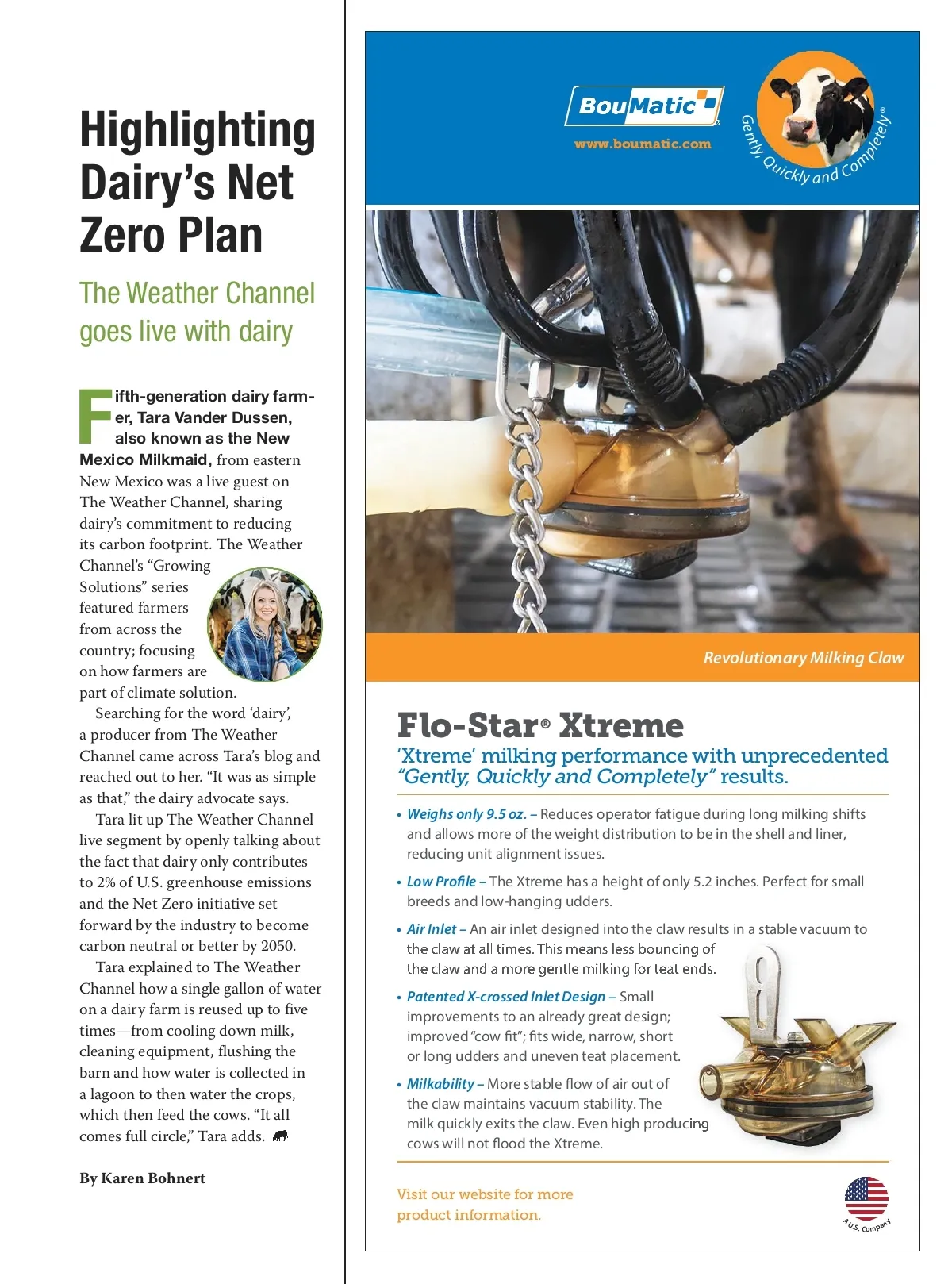 Highlighting Dairy's Net Zero Plan

The Weather Channel goes live with dairy

Fifth-generation dairy farmer, Tara Vander Dussen, also known as the New Mexico Milkmaid, from eastern New Mexico was a live guest on The Weather Channel, sharing dairy's commitment to reducing its carbon footprint. The Weather Channel's "Growing Solutions" series featured farmers from across the country; focusing on how farmers are part of climate solution.

Searching for the word 'dairy', a producer from The Weather Channel came across Tara's blog and reached out to her. "It was as simple as that," the dairy advocate says.

Tara lit up The Weather Channel live segment by openly talking about the fact that dairy only contributes to 2% of U.S. greenhouse emissions and the Net Zero initiative set forward by the industry to become carbon neutral or better by 2050.

Tara explained to The Weather Channel how a single gallon of water on a dairy farm is reused up to five times—from cooling down milk, cleaning equipment, flushing the barn and how water is collected in a lagoon to then water the crops, which then feed the cows. "It all comes full circle," Tara adds.

By Karen Bohnert

BouMatic®
www.boumatic.com
Gently, Quickly and Completely®

Revolutionary Milking Claw

Flo-Star® Xtreme
'Xtreme' milking performance with unprecedented "Gently, Quickly and Completely" results.

• Weighs only 9.5 oz. – Reduces operator fatigue during long milking shifts and allows more of the weight distribution to be in the shell and liner, reducing unit alignment issues.
• Low Profile – The Xtreme has a height of only 5.2 inches. Perfect for small breeds and low-hanging udders.
• Air Inlet – An air inlet designed into the claw results in a stable vacuum to the claw at all times. This means less bouncing of the claw and a more gentle milking for teat ends.
• Patented X-crossed Inlet Design – Small improvements to an already great design; improved "cow fit"; fits wide, narrow, short or long udders and uneven teat placement.
• Milkability – More stable flow of air out of the claw maintains vacuum stability. The milk quickly exits the claw. Even high producing cows will not flood the Xtreme.

Visit our website for more product information.

A U.S. Company